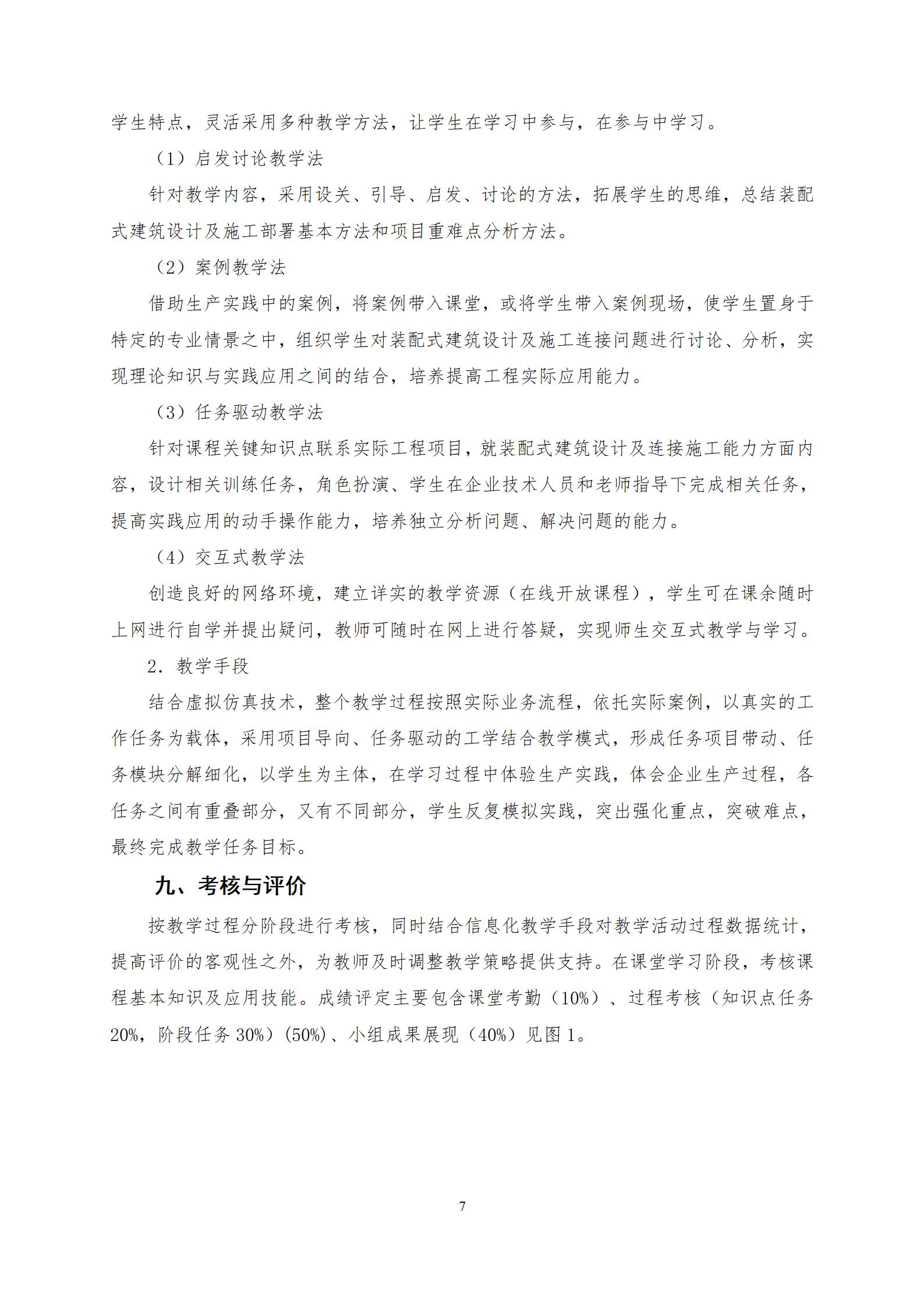 学生特点，灵活采用多种教学方法，让学生在学习中参与，在参与中学习。

（1）启发讨论教学法

针对教学内容，采用设关、引导、启发、讨论的方法，拓展学生的思维，总结装配式建筑设计及施工部署基本方法和项目重难点分析方法。

（2）案例教学法

借助生产实践中的案例，将案例带入课堂，或将学生带入案例现场，使学生置身于特定的专业情景之中，组织学生对装配式建筑设计及施工连接问题进行讨论、分析，实现理论知识与实践应用之间的结合，培养提高工程实际应用能力。

（3）任务驱动教学法

针对课程关键知识点联系实际工程项目，就装配式建筑设计及连接施工能力方面内容，设计相关训练任务，角色扮演、学生在企业技术人员和老师指导下完成相关任务，提高实践应用的动手操作能力，培养独立分析问题、解决问题的能力。

（4）交互式教学法

创造良好的网络环境，建立详实的教学资源（在线开放课程），学生可在课余随时上网进行自学并提出疑问，教师可随时在网上进行答疑，实现师生交互式教学与学习。

2. 教学手段

结合虚拟仿真技术，整个教学过程按照实际业务流程，依托实际案例，以真实的工作任务为载体，采用项目导向、任务驱动的工学结合教学模式，形成任务项目带动、任务模块分解细化，以学生为主体，在学习过程中体验生产实践，体会企业生产过程，各任务之间有重叠部分，又有不同部分，学生反复模拟实践，突出强化重点，突破难点，最终完成教学任务目标。

九、考核与评价

按教学过程分阶段进行考核，同时结合信息化教学手段对教学活动过程数据统计，提高评价的客观性之外，为教师及时调整教学策略提供支持。在课堂学习阶段，考核课程基本知识及应用技能。成绩评定主要包含课堂考勤（10%）、过程考核（知识点任务20%，阶段任务30%）(50%)、小组成果展现（40%）见图1。

7